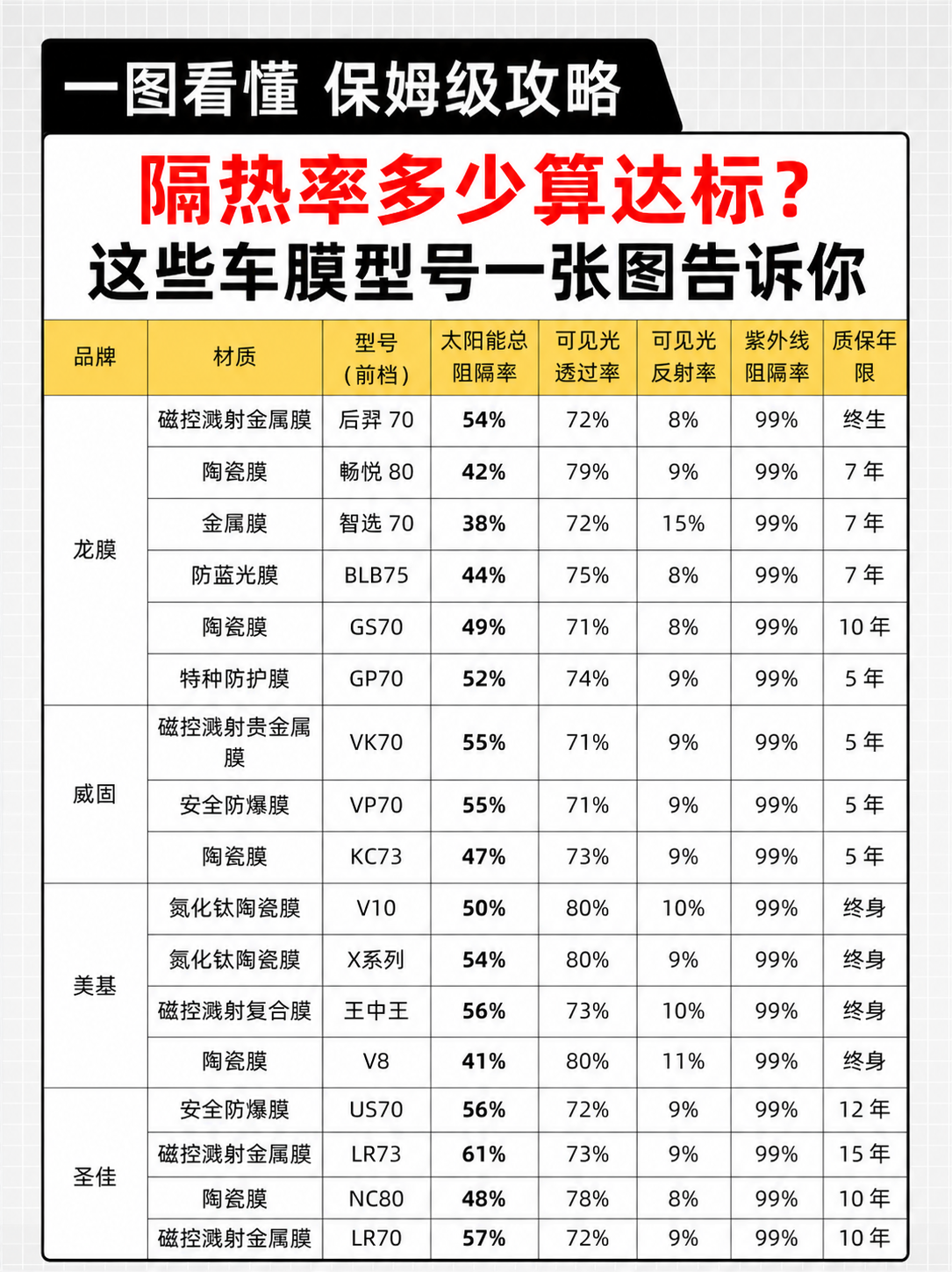 一图看懂 保姆级攻略

隔热率多少算达标？
这些车膜型号一张图告诉你

| 品牌 | 材质 | 型号（前档） | 太阳能总阻隔率 | 可见光透过率 | 可见光反射率 | 紫外线阻隔率 | 质保年限 |
|---|---|---|---|---|---|---|---|
| 龙膜 | 磁控溅射金属膜 | 后羿 70 | 54% | 72% | 8% | 99% | 终生 |
| | 陶瓷膜 | 畅悦 80 | 42% | 79% | 9% | 99% | 7 年 |
| | 金属膜 | 智选 70 | 38% | 72% | 15% | 99% | 7 年 |
| | 防蓝光膜 | BLB75 | 44% | 75% | 8% | 99% | 7 年 |
| | 陶瓷膜 | GS70 | 49% | 71% | 8% | 99% | 10 年 |
| | 特种防护膜 | GP70 | 52% | 74% | 9% | 99% | 5 年 |
| 威固 | 磁控溅射贵金属膜 | VK70 | 55% | 71% | 9% | 99% | 5 年 |
| | 安全防爆膜 | VP70 | 55% | 71% | 9% | 99% | 5 年 |
| | 陶瓷膜 | KC73 | 47% | 73% | 9% | 99% | 5 年 |
| 美基 | 氮化钛陶瓷膜 | V10 | 50% | 80% | 10% | 99% | 终身 |
| | 氮化钛陶瓷膜 | X系列 | 54% | 80% | 9% | 99% | 终身 |
| | 磁控溅射复合膜 | 王中王 | 56% | 73% | 10% | 99% | 终身 |
| | 陶瓷膜 | V8 | 41% | 80% | 11% | 99% | 终身 |
| 圣佳 | 安全防爆膜 | US70 | 56% | 72% | 9% | 99% | 12 年 |
| | 磁控溅射金属膜 | LR73 | 61% | 73% | 9% | 99% | 15 年 |
| | 陶瓷膜 | NC80 | 48% | 78% | 8% | 99% | 10 年 |
| | 磁控溅射金属膜 | LR70 | 57% | 72% | 9% | 99% | 10 年 |